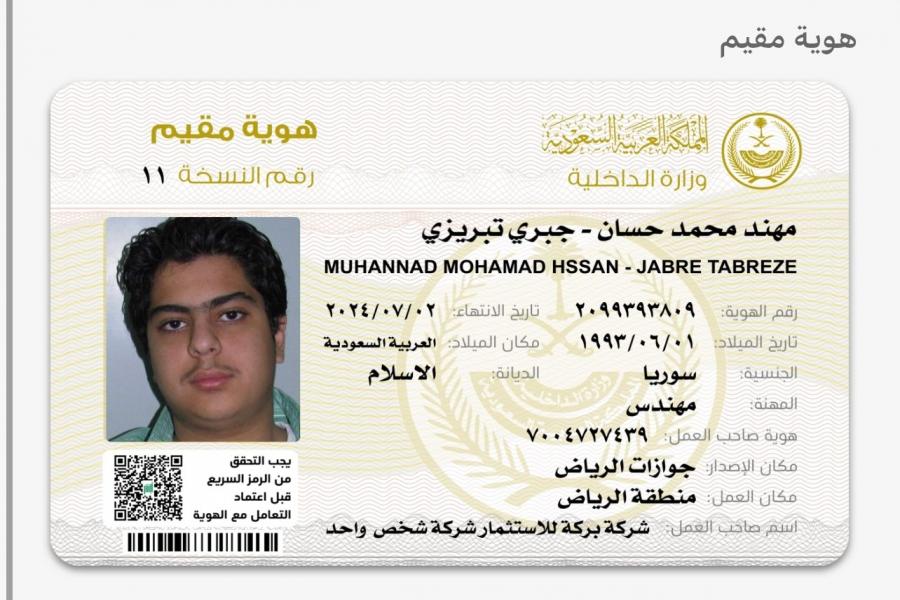 هوية مقيم

المملكة العربية السعودية
وزارة الداخلية

هوية مقيم
رقم النسخة ١١

مهند محمد حسان - جبري تبريزي
MUHANNAD MOHAMAD HSSAN - JABRE TABREZE

رقم الهوية: ٢٠٩٩٣٩٣٨٠٩
تاريخ الانتهاء: ٢٠٢٤/٠٧/٠٢
تاريخ الميلاد: ١٩٩٣/٠٦/٠١
مكان الميلاد: العربية السعودية
الجنسية: سوريا
الديانة: الاسلام
المهنة: مهندس
هوية صاحب العمل: ٧٠٠٤٧٢٧٤٣٩
مكان الإصدار: جوازات الرياض
مكان العمل: منطقة الرياض
اسم صاحب العمل: شركة بركة للاستثمار شركة شخص واحد

يجب التحقق من الرمز السريع قبل اعتماد التعامل مع الهوية